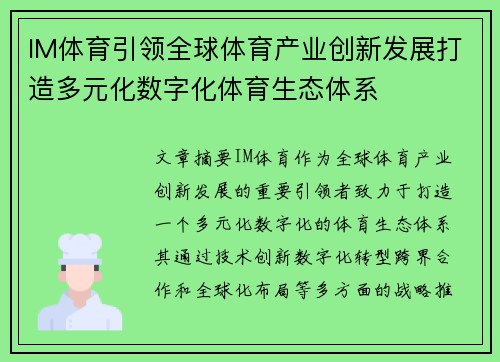 IM体育引领全球体育产业创新发展打造多元化数字化体育生态体系

文章摘要IM体育作为全球体育产业创新发展的重要引领者致力于打造一个多元化数字化的体育生态体系其通过技术创新数字化转型跨界合作和全球化布局等多方面的战略推